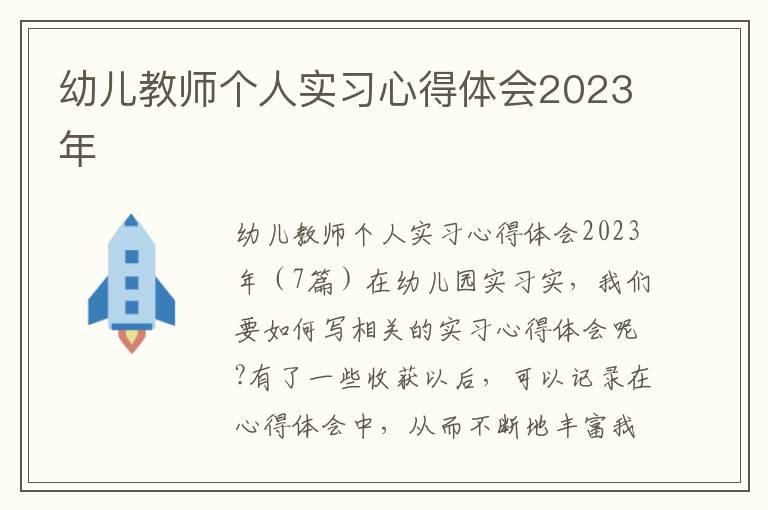 幼儿教师个人实习心得体会2023年

幼儿教师个人实习心得体会2023年（7篇）在幼儿园实习实，我们要如何写相关的实习心得体会呢?有了一些收获以后，可以记录在心得体会中，从而不断地丰富我